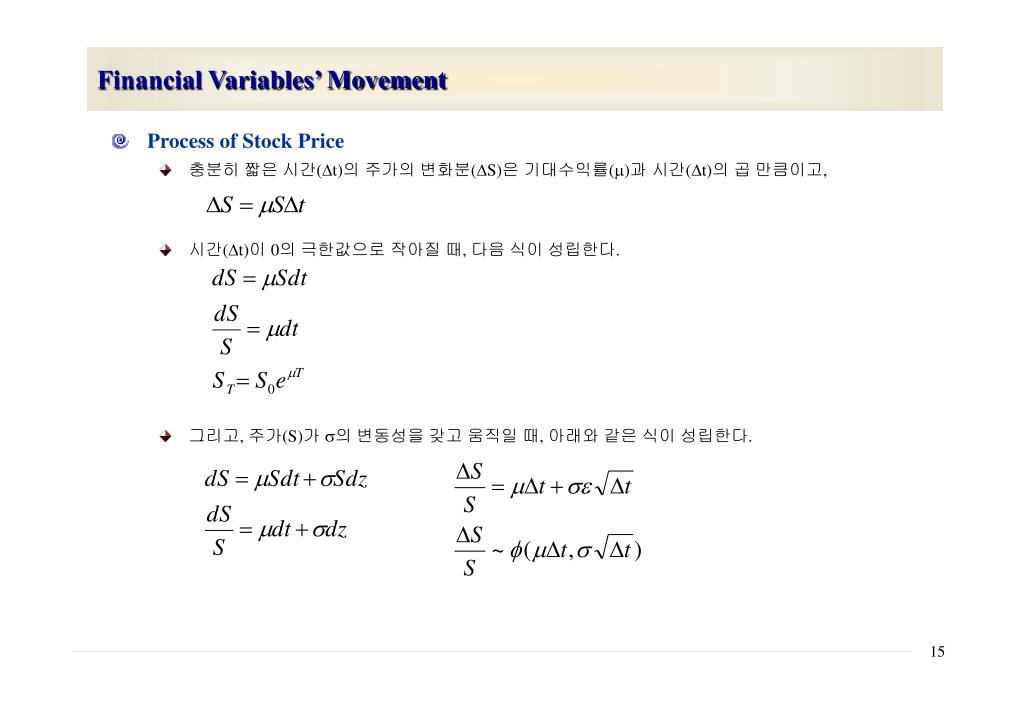 Financial Variables' Movement

Process of Stock Price

충분히 짧은 시간($\Delta t$)의 주가의 변화분($\Delta S$)은 기대수익률($\mu$)과 시간($\Delta t$)의 곱 만큼이고,

$\Delta S = \mu S \Delta t$

시간($\Delta t$)이 0의 극한값으로 작아질 때, 다음 식이 성립한다.

$dS = \mu S dt$

$\frac{dS}{S} = \mu dt$

$S_T = S_0 e^{\mu T}$

그리고, 주가(S)가 $\sigma$의 변동성을 갖고 움직일 때, 아래와 같은 식이 성립한다.

$dS = \mu S dt + \sigma S dz$

$\frac{dS}{S} = \mu dt + \sigma dz$

$\frac{\Delta S}{S} = \mu \Delta t + \sigma \varepsilon \sqrt{\Delta t}$

$\frac{\Delta S}{S} \sim \phi(\mu \Delta t, \sigma \sqrt{\Delta t})$

15